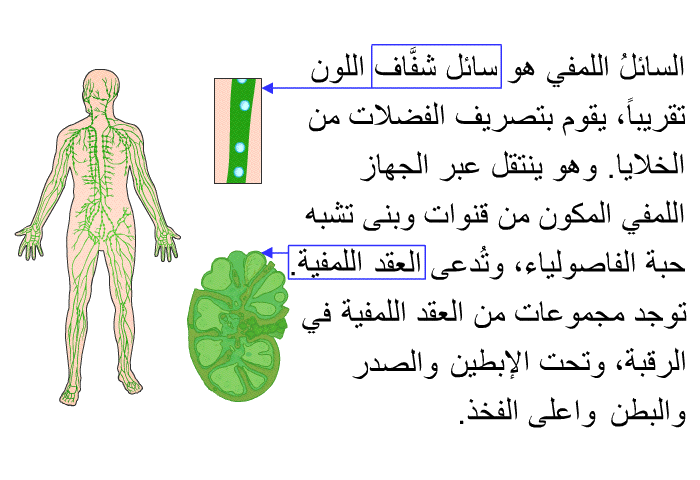 السائلُ اللمفي هو سائل شفَّاف اللون تقريباً، يقوم بتصريف الفضلات من الخلايا. وهو ينتقل عبر الجهاز اللمفي المكون من قنوات وبنى تشبه حبة الفاصولياء، وتُدعى العقد اللمفية. توجد مجموعات من العقد اللمفية في الرقبة، وتحت الإبطين والصدر والبطن واعلى الفخذ.